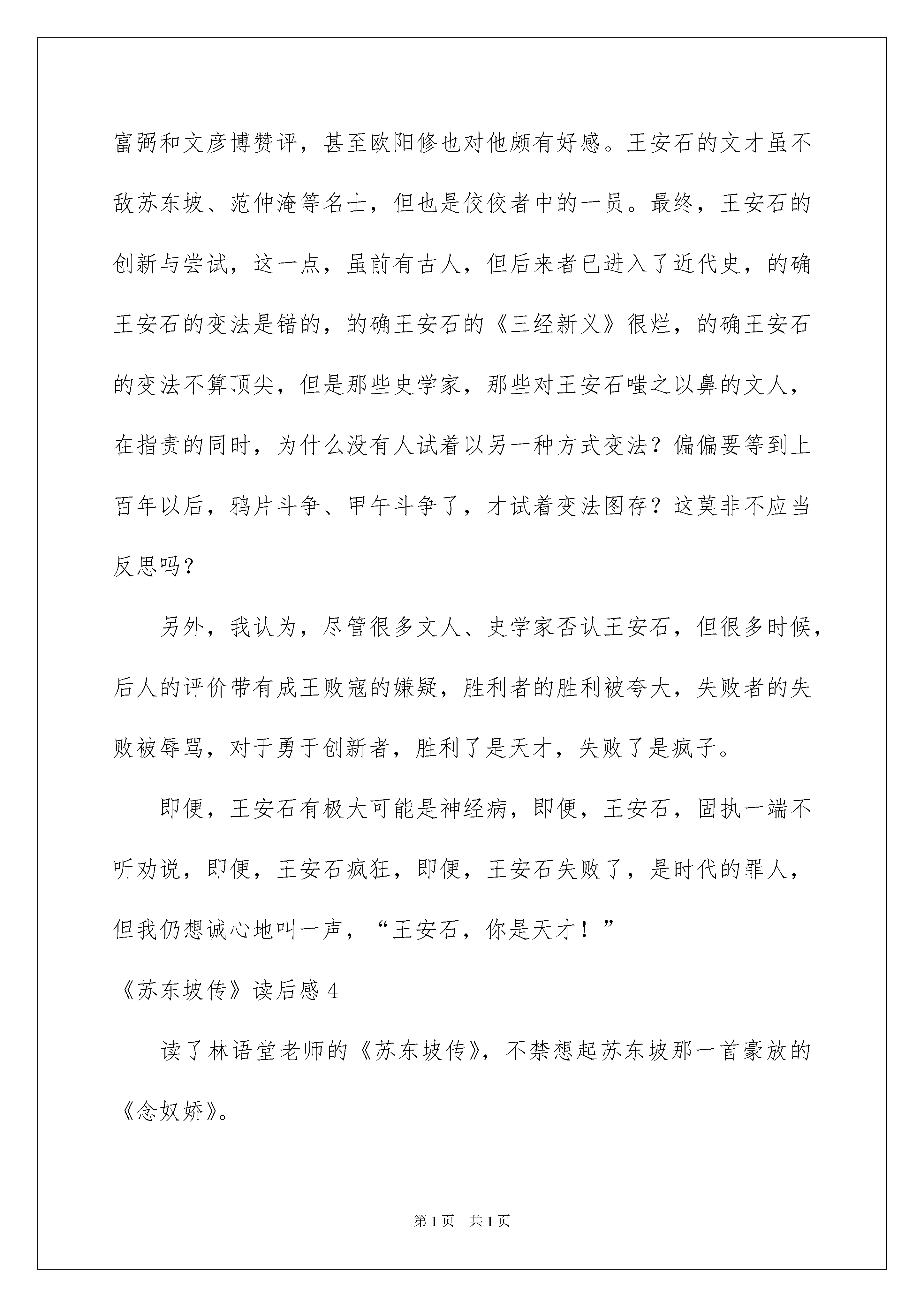 富弼和文彦博赞评，甚至欧阳修也对他颇有好感。王安石的文才虽不敌苏东坡、范仲淹等名士，但也是佼佼者中的一员。最终，王安石的创新与尝试，这一点，虽前有古人，但后来者已进入了近代史，的确王安石的变法是错的，的确王安石的《三经新义》很烂，的确王安石的变法不算顶尖，但是那些史学家，那些对王安石嗤之以鼻的文人，在指责的同时，为什么没有人试着以另一种方式变法？偏偏要等到上百年以后，鸦片斗争、甲午斗争了，才试着变法图存？这莫非不应当反思吗？

另外，我认为，尽管很多文人、史学家否认王安石，但很多时候，后人的评价带有成王败寇的嫌疑，胜利者的胜利被夸大，失败者的失败被辱骂，对于勇于创新者，胜利了是天才，失败了是疯子。

即便，王安石有极大可能是神经病，即便，王安石，固执一端不听劝说，即便，王安石疯狂，即便，王安石失败了，是时代的罪人，但我仍想诚心地叫一声，“王安石，你是天才！”

《苏东坡传》读后感 4

读了林语堂老师的《苏东坡传》，不禁想起苏东坡那一首豪放的《念奴娇》。

第 1 页 共 1 页